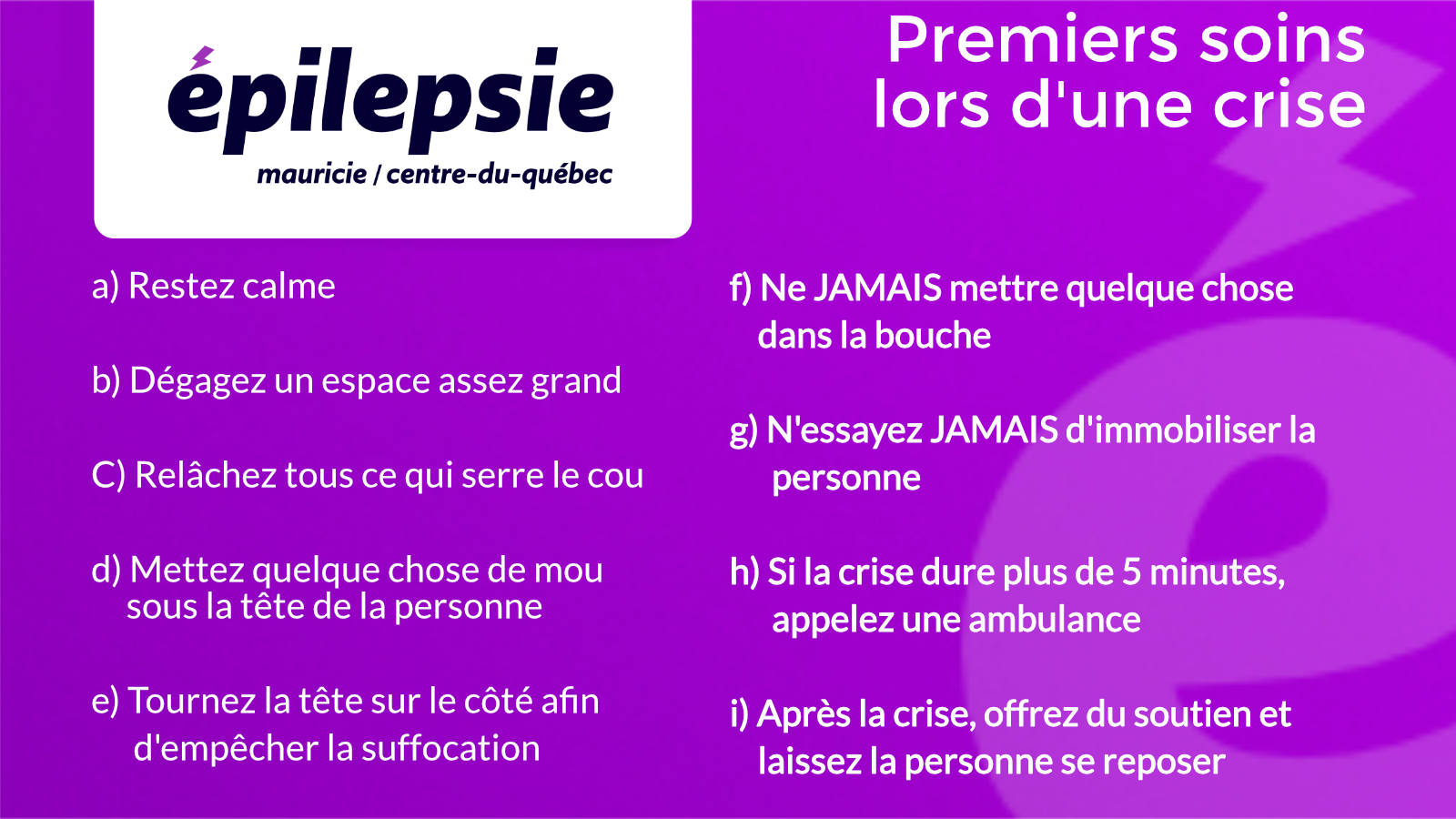 épilepsie
mauricie / centre-du-québec

Premiers soins lors d'une crise

a) Restez calme

b) Dégagez un espace assez grand

C) Relâchez tous ce qui serre le cou

d) Mettez quelque chose de mou sous la tête de la personne

e) Tournez la tête sur le côté afin d'empêcher la suffocation

f) Ne JAMAIS mettre quelque chose dans la bouche

g) N'essayez JAMAIS d'immobiliser la personne

h) Si la crise dure plus de 5 minutes, appelez une ambulance

i) Après la crise, offrez du soutien et laissez la personne se reposer